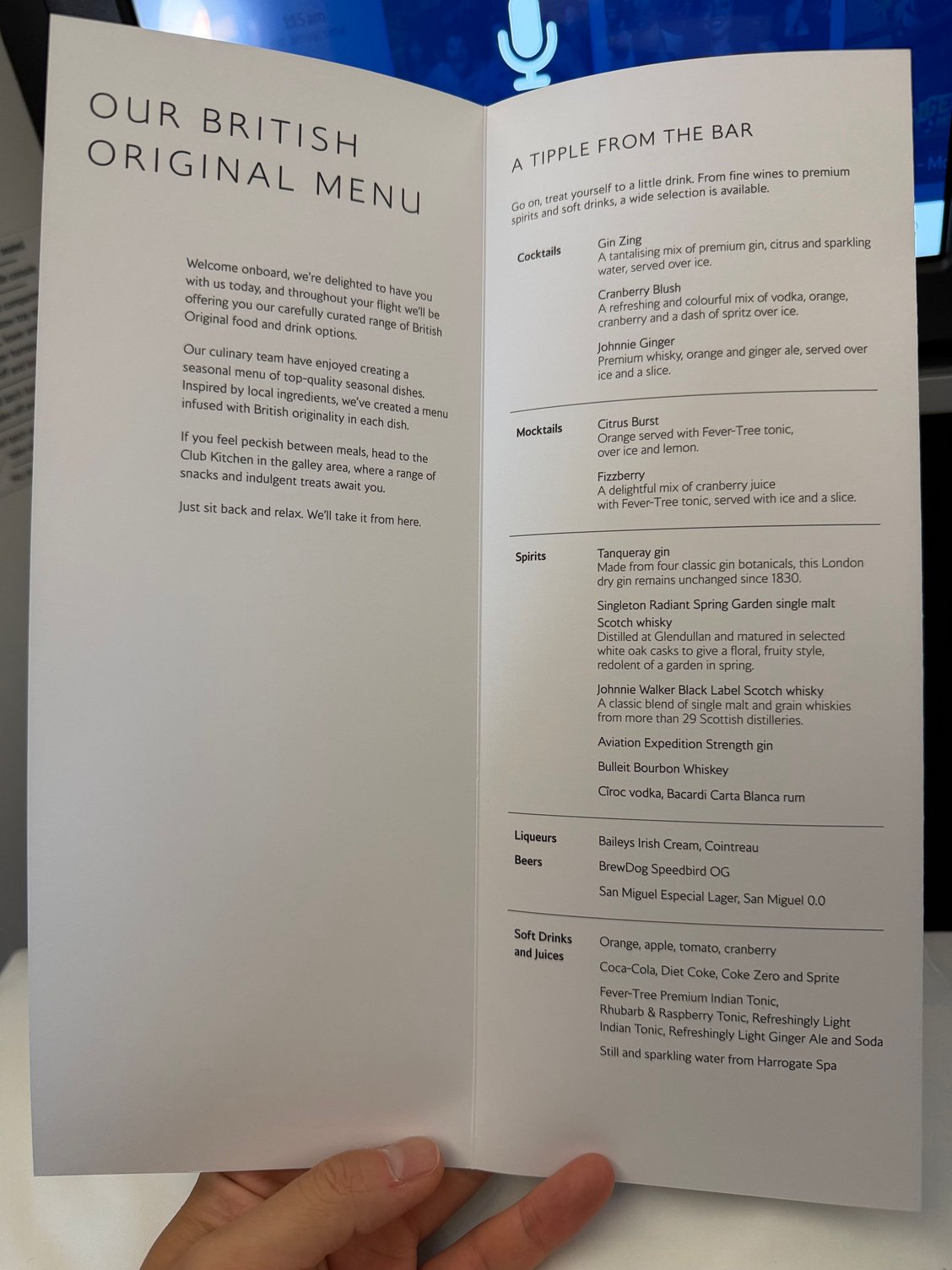 OUR BRITISH ORIGINAL MENU

Welcome onboard, we're delighted to have you with us today, and throughout your flight we'll be offering you our carefully curated range of British Original food and drink options.

Our culinary team have enjoyed creating a seasonal menu of top-quality seasonal dishes. Inspired by local ingredients, we've created a menu infused with British originality in each dish.

If you feel peckish between meals, head to the Club Kitchen in the galley area, where a range of snacks and indulgent treats await you.

Just sit back and relax. We'll take it from here.

A TIPPLE FROM THE BAR

Go on, treat yourself to a little drink. From fine wines to premium spirits and soft drinks, a wide selection is available.

Cocktails

Gin Zing
A tantalising mix of premium gin, citrus and sparkling water, served over ice.

Cranberry Blush
A refreshing and colourful mix of vodka, orange, cranberry and a dash of spritz over ice.

Johnnie Ginger
Premium whisky, orange and ginger ale, served over ice and a slice.

Mocktails

Citrus Burst
Orange served with Fever-Tree tonic, over ice and lemon.

Fizzberry
A delightful mix of cranberry juice with Fever-Tree tonic, served with ice and a slice.

Spirits

Tanqueray gin
Made from four classic gin botanicals, this London dry gin remains unchanged since 1830.

Singleton Radiant Spring Garden single malt Scotch whisky
Distilled at Glendullan and matured in selected white oak casks to give a floral, fruity style, redolent of a garden in spring.

Johnnie Walker Black Label Scotch whisky
A classic blend of single malt and grain whiskies from more than 29 Scottish distilleries.

Aviation Expedition Strength gin

Bulleit Bourbon Whiskey

Cîroc vodka, Bacardi Carta Blanca rum

Liqueurs
Baileys Irish Cream, Cointreau

Beers
BrewDog Speedbird OG

San Miguel Especial Lager, San Miguel 0.0

Soft Drinks and Juices

Orange, apple, tomato, cranberry

Coca-Cola, Diet Coke, Coke Zero and Sprite

Fever-Tree Premium Indian Tonic, Rhubarb & Raspberry Tonic, Refreshingly Light Indian Tonic, Refreshingly Light Ginger Ale and Soda

Still and sparkling water from Harrogate Spa